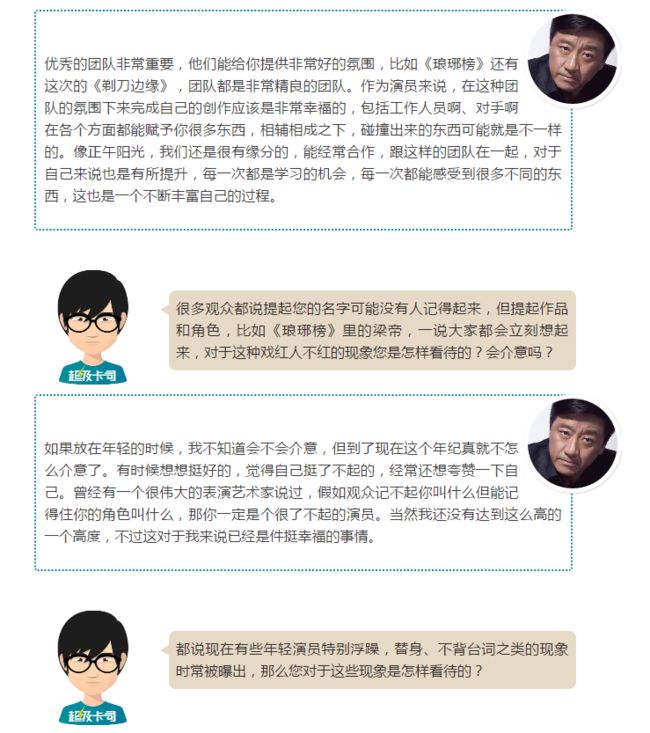 优秀的团队非常重要，他们能给你提供非常好的氛围，比如《琅琊榜》还有这次的《剃刀边缘》，团队都是非常精良的团队。作为演员来说，在这种团队的氛围下来完成自己的创作应该是非常幸福的，包括工作人员啊、对手啊在各个方面都能赋予你很多东西，相辅相成之下，碰撞出来的东西可能就是不一样的。像正午阳光，我们还是很有缘分的，能经常合作，跟这样的团队在一起，对于自己来说也是有所提升，每一次都是学习的机会，每一次都能感受到很多不同的东西，这也是一个不断丰富自己的过程。

超级卡司

很多观众都说提起您的名字可能没有人记得起来，但提起作品和角色，比如《琅琊榜》里的梁帝，一说大家都会立刻想起来，对于这种戏红人不红的现象您是怎样看待的？会介意吗？

如果放在年轻的时候，我不知道会不会介意，但到了现在这个年纪真就不怎么介意了。有时候想想挺好的，觉得自己挺了不起的，经常还想夸赞一下自己。曾经有一个很伟大的表演艺术家说过，假如观众记不起你叫什么但能记得住你的角色叫什么，那你一定是个很了不起的演员。当然我还没有达到这么高的一个高度，不过这对于我来说已经是件挺幸福的事情。

超级卡司

都说现在有些年轻演员特别浮躁，替身、不背台词之类的现象时常被曝出，那么您对于这些现象是怎样看待的？